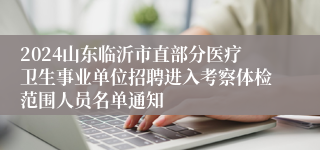 2024山东临沂市直部分医疗卫生事业单位招聘进入考察体检范围人员名单通知